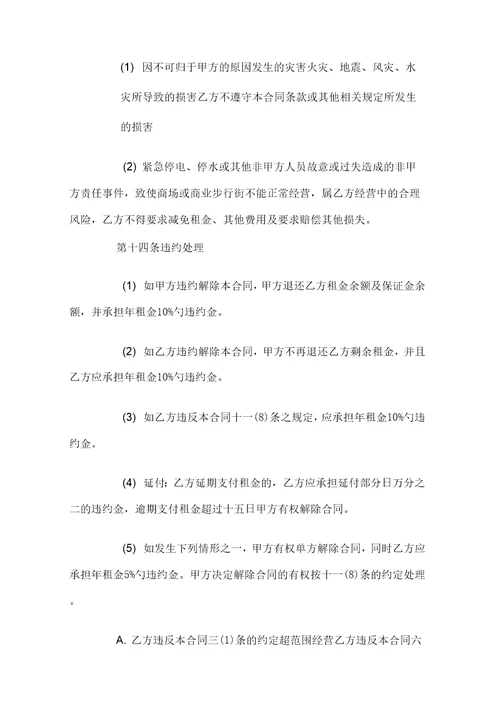 (1) 因不可归于甲方的原因发生的灾害火灾、地震、风灾、水灾所导致的损害乙方不遵守本合同条款或其他相关规定所发生的损害

(2) 紧急停电、停水或其他非甲方人员故意或过失造成的非甲方责任事件，致使商场或商业步行街不能正常经营，属乙方经营中的合理风险，乙方不得要求减免租金、其他费用及要求赔偿其他损失。

第十四条违约处理

(1) 如甲方违约解除本合同，甲方退还乙方租金余额及保证金余额，并承担年租金10%勺违约金。

(2) 如乙方违约解除本合同，甲方不再退还乙方剩余租金，并且乙方应承担年租金10%勺违约金。

(3) 如乙方违反本合同十一(8)条之规定，应承担年租金10%勺违约金。

(4) 延付：乙方延期支付租金的，乙方应承担延付部分日万分之二的违约金，逾期支付租金超过十五日甲方有权解除合同。

(5) 如发生下列情形之一，甲方有权单方解除合同，同时乙方应承担年租金5%勺违约金。甲方决定解除合同的有权按十一(8)条的约定处理。

A. 乙方违反本合同三(1)条的约定超范围经营乙方违反本合同六